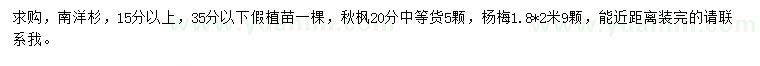 求购，南洋杉，15分以上，35分以下假植苗一棵，秋枫20分中等货5颗，杨梅1.8*2米9颗，能近距离装完的请联系我。